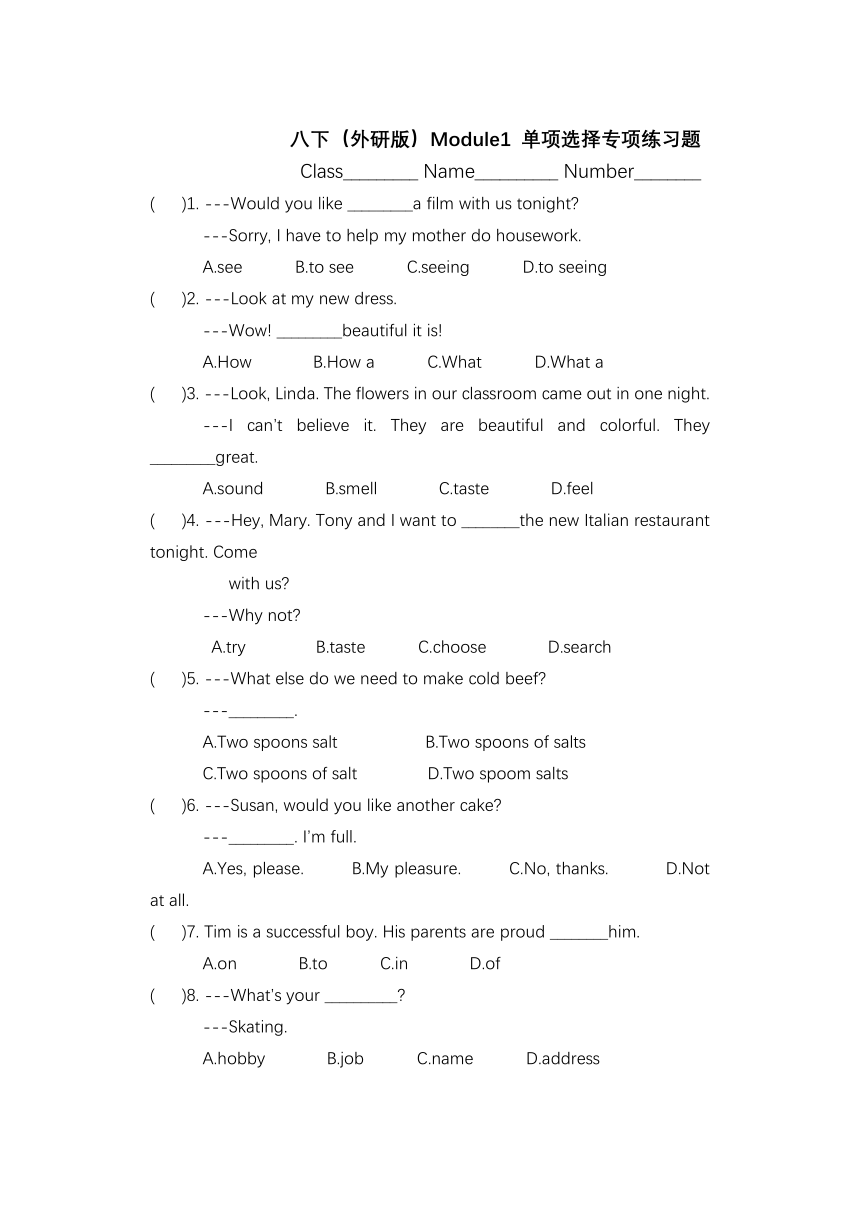 八下（外研版）Module1 单项选择专项练习题

Class________ Name_________ Number_______

(　　)1. ---Would you like ________a film with us tonight?

---Sorry, I have to help my mother do housework.

A.see　　B.to see　　C.seeing　　D.to seeing

(　　)2. ---Look at my new dress.

---Wow! ________beautiful it is!

A.How　　B.How a　　C.What　　D.What a

(　　)3. ---Look, Linda. The flowers in our classroom came out in one night.

---I can't believe it. They are beautiful and colorful. They ________great.

A.sound　　B.smell　　C.taste　　D.feel

(　　)4. ---Hey, Mary. Tony and I want to _______the new Italian restaurant tonight. Come with us?

---Why not?

A.try　　B.taste　　C.choose　　D.search

(　　)5. ---What else do we need to make cold beef?

---________.

A.Two spoons salt　　B.Two spoons of salts

C.Two spoons of salt　　D.Two spoom salts

(　　)6. ---Susan, would you like another cake?

---________. I'm full.

A.Yes, please.　　B.My pleasure.　　C.No, thanks.　　D.Not at all.

(　　)7. Tim is a successful boy. His parents are proud _______him.

A.on　　B.to　　C.in　　D.of

(　　)8. ---What's your _________?

---Skating.

A.hobby　　B.job　　C.name　　D.address